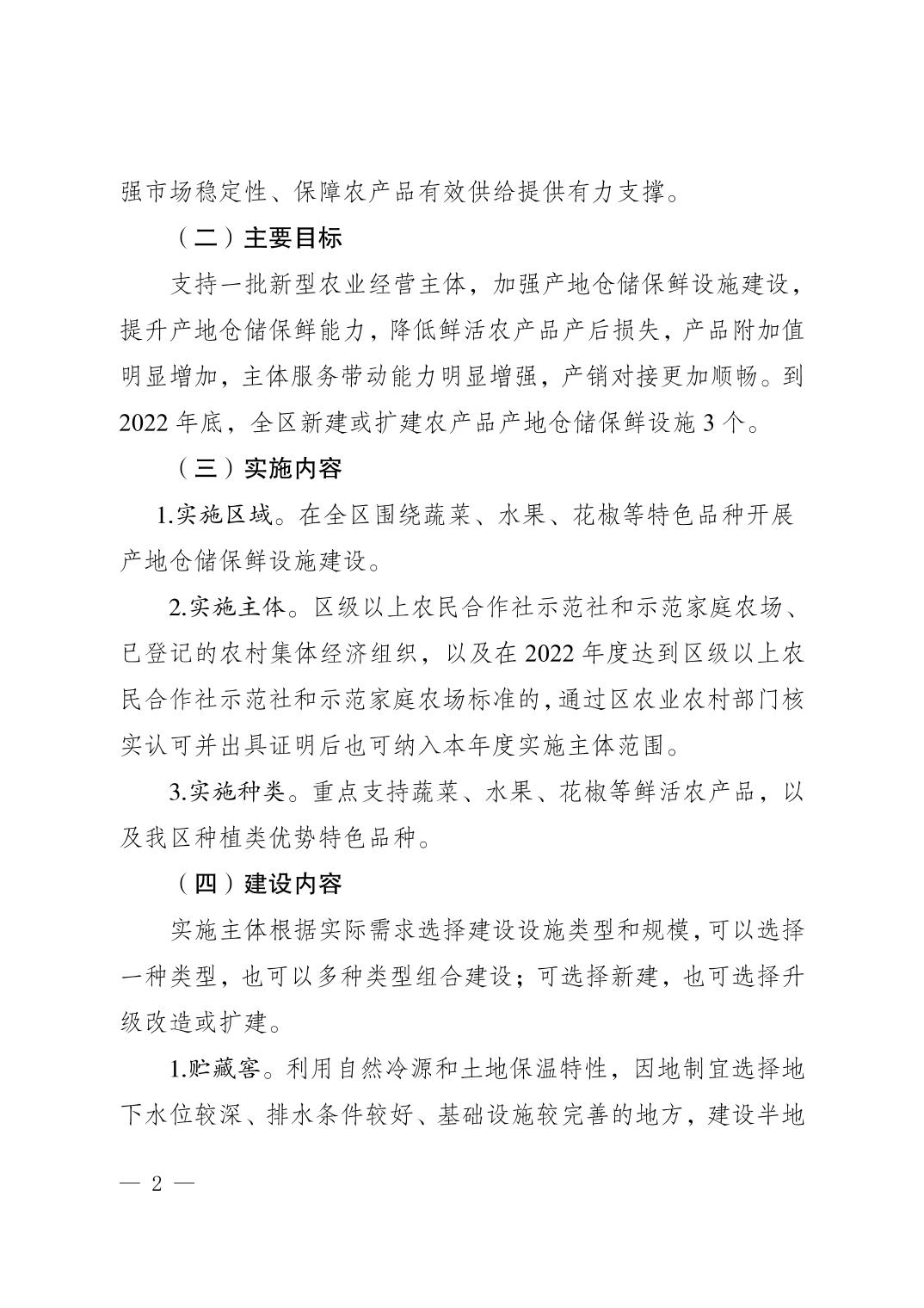 强市场稳定性、保障农产品有效供给提供有力支撑。

（二）主要目标

支持一批新型农业经营主体，加强产地仓储保鲜设施建设，提升产地仓储保鲜能力，降低鲜活农产品产后损失，产品附加值明显增加，主体服务带动能力明显增强，产销对接更加顺畅。到2022年底，全区新建或扩建农产品产地仓储保鲜设施3个。

（三）实施内容

1.实施区域。在全区围绕蔬菜、水果、花椒等特色品种开展产地仓储保鲜设施建设。

2.实施主体。区级以上农民合作社示范社和示范家庭农场、已登记的农村集体经济组织，以及在2022年度达到区级以上农民合作社示范社和示范家庭农场标准的，通过区农业农村部门核实认可并出具证明后也可纳入本年度实施主体范围。

3.实施种类。重点支持蔬菜、水果、花椒等鲜活农产品，以及我区种植类优势特色品种。

（四）建设内容

实施主体根据实际需求选择建设设施类型和规模，可以选择一种类型，也可以多种类型组合建设；可选择新建，也可选择升级改造或扩建。

1.贮藏窖。利用自然冷源和土地保温特性，因地制宜选择地下水位较深、排水条件较好、基础设施较完善的地方，建设半地

— 2 —